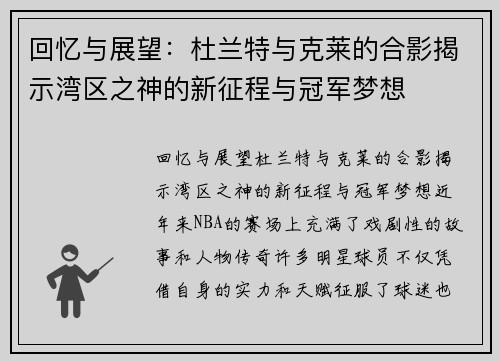 回忆与展望：杜兰特与克莱的合影揭示湾区之神的新征程与冠军梦想

回忆与展望杜兰特与克莱的合影揭示湾区之神的新征程与冠军梦想近年来NBA的赛场上充满了戏剧性的故事和人物传奇许多明星球员不仅凭借自身的实力和天赋征服了球迷也